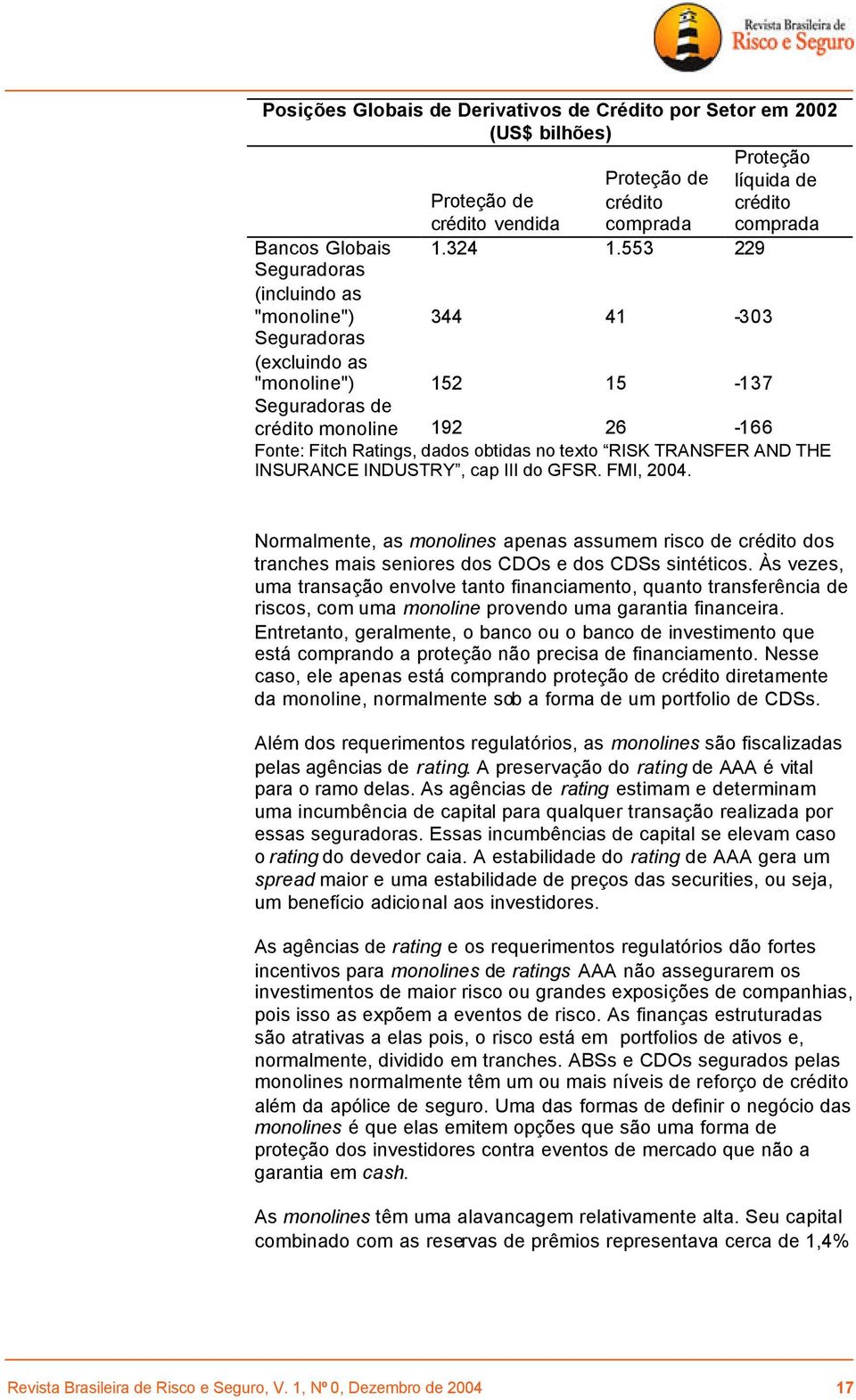 Revista Brasileira de Risco e Seguro

Posições Globais de Derivativos de Crédito por Setor em 2002 (US$ bilhões)

| | Proteção de crédito vendida | Proteção de crédito comprada | Proteção líquida de crédito comprada |
|---|---|---|---|
| Bancos Globais | 1.324 | 1.553 | 229 |
| Seguradoras (incluindo as "monoline") | 344 | 41 | -303 |
| Seguradoras (excluindo as "monoline") | 152 | 15 | -137 |
| Seguradoras de crédito monoline | 192 | 26 | -166 |

Fonte: Fitch Ratings, dados obtidas no texto “RISK TRANSFER AND THE INSURANCE INDUSTRY”, cap III do GFSR. FMI, 2004.

Normalmente, as monolines apenas assumem risco de crédito dos tranches mais seniores dos CDOs e dos CDSs sintéticos. Às vezes, uma transação envolve tanto financiamento, quanto transferência de riscos, com uma monoline provendo uma garantia financeira. Entretanto, geralmente, o banco ou o banco de investimento que está comprando a proteção não precisa de financiamento. Nesse caso, ele apenas está comprando proteção de crédito diretamente da monoline, normalmente sob a forma de um portfolio de CDSs.

Além dos requerimentos regulatórios, as monolines são fiscalizadas pelas agências de rating. A preservação do rating de AAA é vital para o ramo delas. As agências de rating estimam e determinam uma incumbência de capital para qualquer transação realizada por essas seguradoras. Essas incumbências de capital se elevam caso o rating do devedor caia. A estabilidade do rating de AAA gera um spread maior e uma estabilidade de preços das securities, ou seja, um benefício adicional aos investidores.

As agências de rating e os requerimentos regulatórios dão fortes incentivos para monolines de ratings AAA não assegurarem os investimentos de maior risco ou grandes exposições de companhias, pois isso as expõem a eventos de risco. As finanças estruturadas são atrativas a elas pois, o risco está em portfolios de ativos e, normalmente, dividido em tranches. ABSs e CDOs segurados pelas monolines normalmente têm um ou mais níveis de reforço de crédito além da apólice de seguro. Uma das formas de definir o negócio das monolines é que elas emitem opções que são uma forma de proteção dos investidores contra eventos de mercado que não a garantia em cash.

As monolines têm uma alavancagem relativamente alta. Seu capital combinado com as reservas de prêmios representava cerca de 1,4%

Revista Brasileira de Risco e Seguro, V. 1, Nº 0, Dezembro de 2004 17